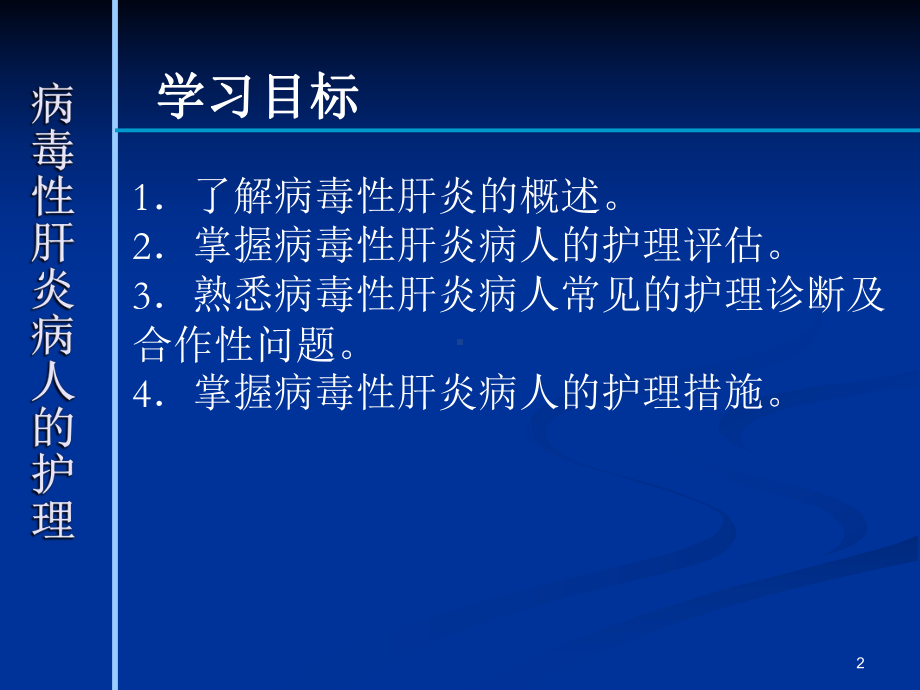 病毒性肝炎病人的护理

学习目标

1．了解病毒性肝炎的概述。
2．掌握病毒性肝炎病人的护理评估。
3．熟悉病毒性肝炎病人常见的护理诊断及合作性问题。
4．掌握病毒性肝炎病人的护理措施。

2